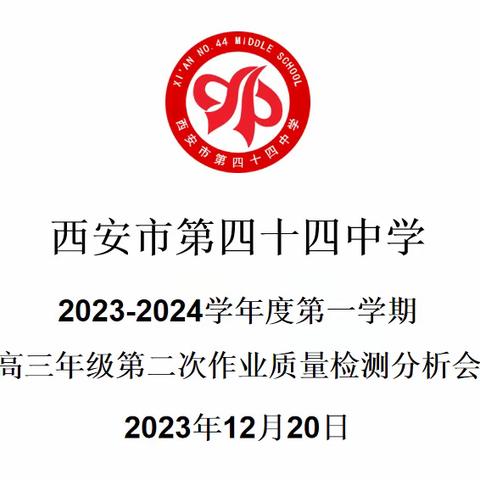 XI'AN NO.44 MIDDLE SCHOOL
西安市第四十四中学

西安市第四十四中学

2023-2024学年度第一学期

高三年级第二次作业质量检测分析会

2023年12月20日